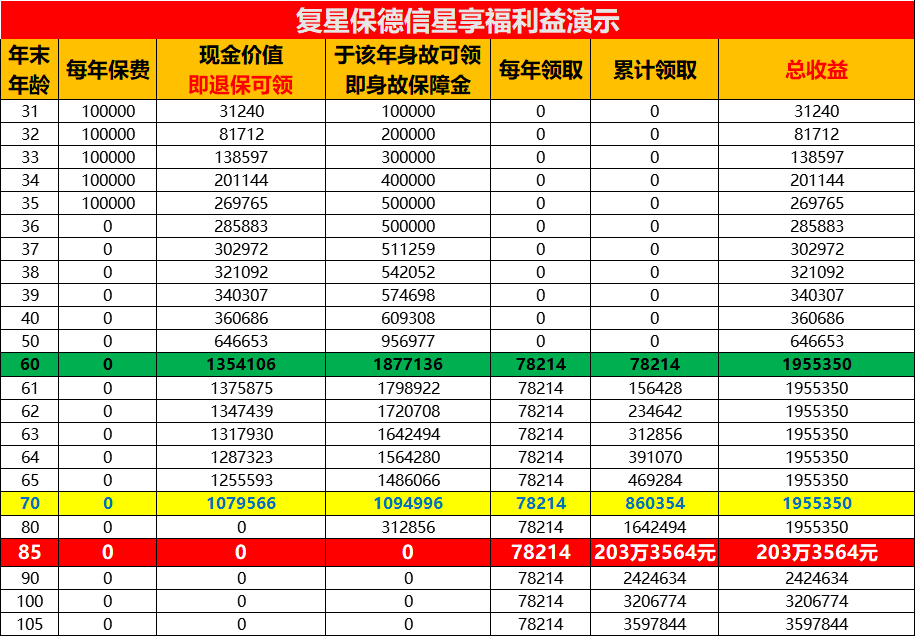 复星保德信星享福利益演示

| 年末年龄 | 每年保费 | 现金价值 即退保可领 | 于该年身故可领 即身故保障金 | 每年领取 | 累计领取 | 总收益 |
|---|---|---|---|---|---|---|
| 31 | 100000 | 31240 | 100000 | 0 | 0 | 31240 |
| 32 | 100000 | 81712 | 200000 | 0 | 0 | 81712 |
| 33 | 100000 | 138597 | 300000 | 0 | 0 | 138597 |
| 34 | 100000 | 201144 | 400000 | 0 | 0 | 201144 |
| 35 | 100000 | 269765 | 500000 | 0 | 0 | 269765 |
| 36 | 0 | 285883 | 500000 | 0 | 0 | 285883 |
| 37 | 0 | 302972 | 511259 | 0 | 0 | 302972 |
| 38 | 0 | 321092 | 542052 | 0 | 0 | 321092 |
| 39 | 0 | 340307 | 574698 | 0 | 0 | 340307 |
| 40 | 0 | 360686 | 609308 | 0 | 0 | 360686 |
| 50 | 0 | 646653 | 956977 | 0 | 0 | 646653 |
| 60 | 0 | 1354106 | 1877136 | 78214 | 78214 | 1955350 |
| 61 | 0 | 1375875 | 1798922 | 78214 | 156428 | 1955350 |
| 62 | 0 | 1347439 | 1720708 | 78214 | 234642 | 1955350 |
| 63 | 0 | 1317930 | 1642494 | 78214 | 312856 | 1955350 |
| 64 | 0 | 1287323 | 1564280 | 78214 | 391070 | 1955350 |
| 65 | 0 | 1255593 | 1486066 | 78214 | 469284 | 1955350 |
| 70 | 0 | 1079566 | 1094996 | 78214 | 860354 | 1955350 |
| 80 | 0 | 0 | 312856 | 78214 | 1642494 | 1955350 |
| 85 | 0 | 0 | 0 | 78214 | 203万3564元 | 203万3564元 |
| 90 | 0 | 0 | 0 | 78214 | 2424634 | 2424634 |
| 100 | 0 | 0 | 0 | 78214 | 3206774 | 3206774 |
| 105 | 0 | 0 | 0 | 78214 | 3597844 | 3597844 |